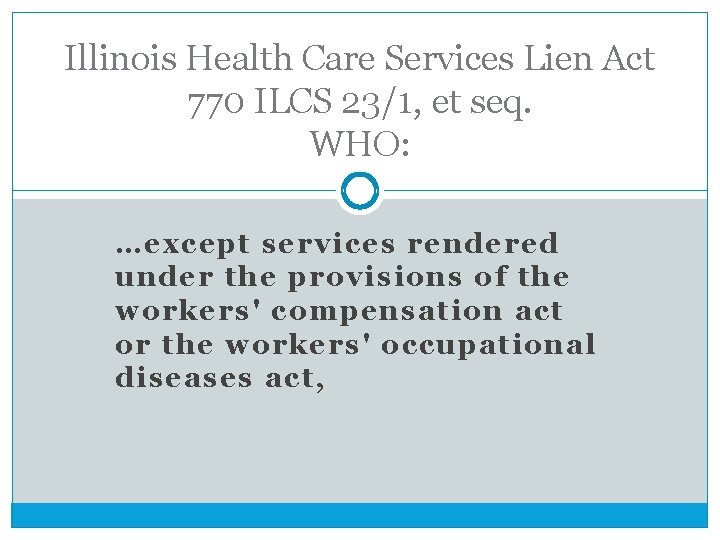 Illinois Health Care Services Lien Act
770 ILCS 23/1, et seq.
WHO:

…except services rendered under the provisions of the workers' compensation act or the workers' occupational diseases act,